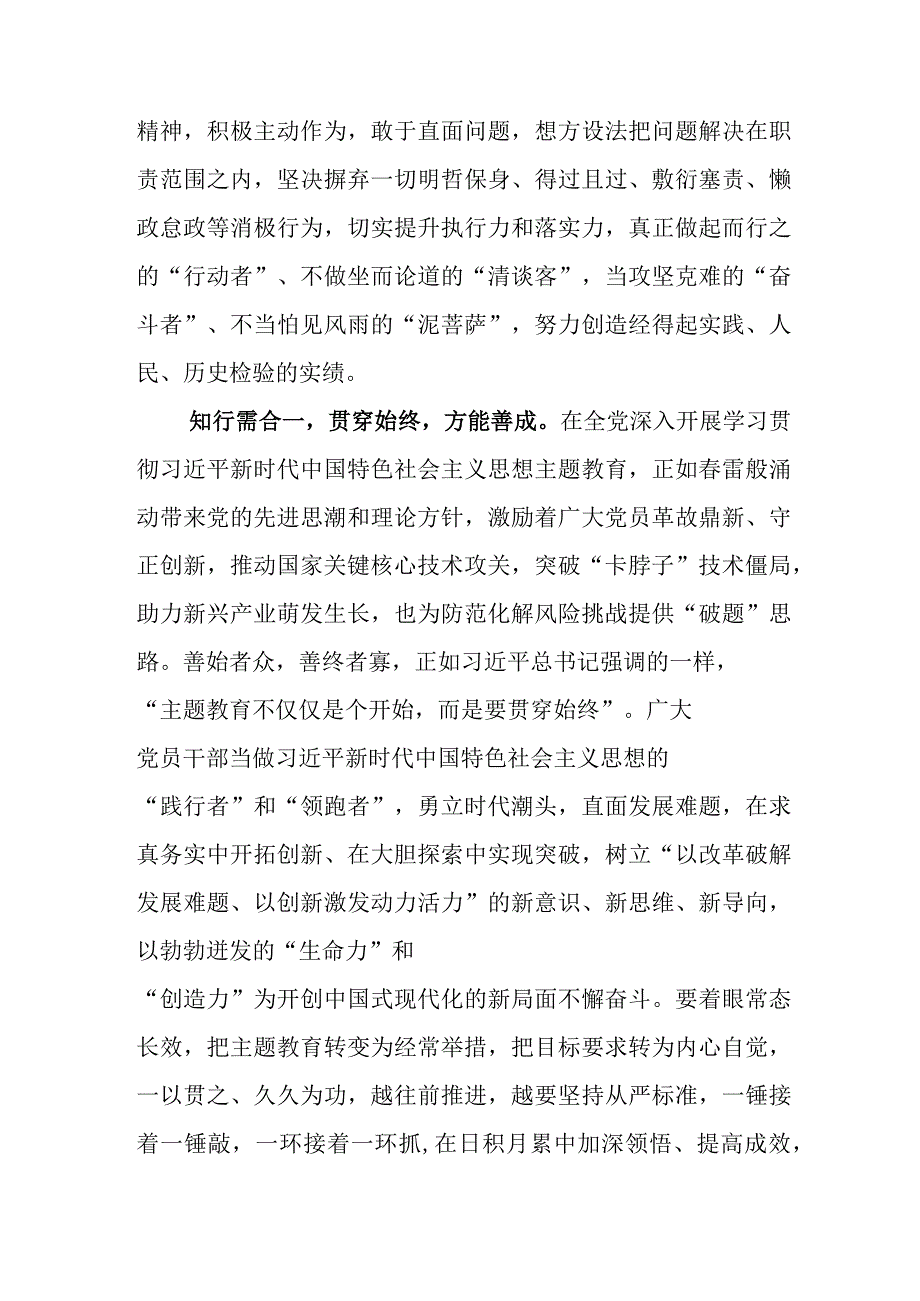 精神，积极主动作为，敢于直面问题，想方设法把问题解决在职责范围之内，坚决摒弃一切明哲保身、得过且过、敷衍塞责、懒政怠政等消极行为，切实提升执行力和落实力，真正做起而行之的“行动者”、不做坐而论道的“清谈客”，当攻坚克难的“奋斗者”、不当怕见风雨的“泥菩萨”，努力创造经得起实践、人民、历史检验的实绩。

知行需合一，贯穿始终，方能善成。在全党深入开展学习贯彻习近平新时代中国特色社会主义思想主题教育，正如春雷般涌动带来党的先进思潮和理论方针，激励着广大党员革故鼎新、守正创新，推动国家关键核心技术攻关，突破“卡脖子”技术僵局，助力新兴产业萌发生长，也为防范化解风险挑战提供“破题”思路。善始者众，善终者寡，正如习近平总书记强调的一样，“主题教育不仅仅是个开始，而是要贯穿始终”。广大党员干部当做习近平新时代中国特色社会主义思想的“践行者”和“领跑者”，勇立时代潮头，直面发展难题，在求真务实中开拓创新、在大胆探索中实现突破，树立“以改革破解发展难题、以创新激发动力活力”的新意识、新思维、新导向，以勃勃迸发的“生命力”和“创造力”为开创中国式现代化的新局面不懈奋斗。要着眼常态长效，把主题教育转变为经常举措，把目标要求转为内心自觉，一以贯之、久久为功，越往前推进，越要坚持从严标准，一锤接着一锤敲，一环接着一环抓,在日积月累中加深领悟、提高成效，